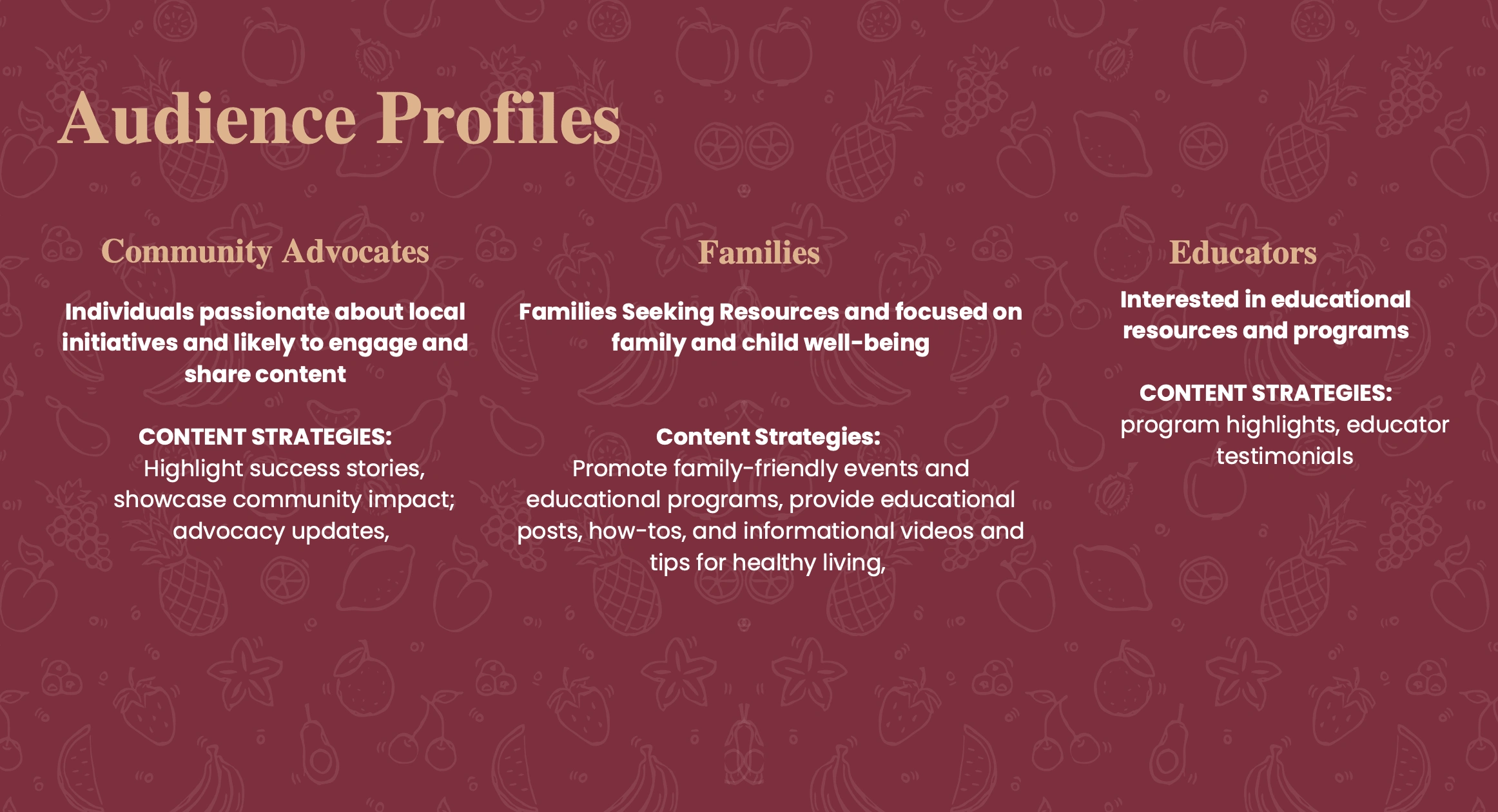 Audience Profiles

Community Advocates

Individuals passionate about local initiatives and likely to engage and share content

CONTENT STRATEGIES:
Highlight success stories, showcase community impact; advocacy updates,

Families

Families Seeking Resources and focused on family and child well-being

Content Strategies:
Promote family-friendly events and educational programs, provide educational posts, how-tos, and informational videos and tips for healthy living,

Educators

Interested in educational resources and programs

CONTENT STRATEGIES:
program highlights, educator testimonials